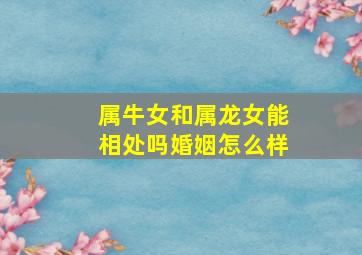 属牛女和属龙女能相处吗婚姻怎么样